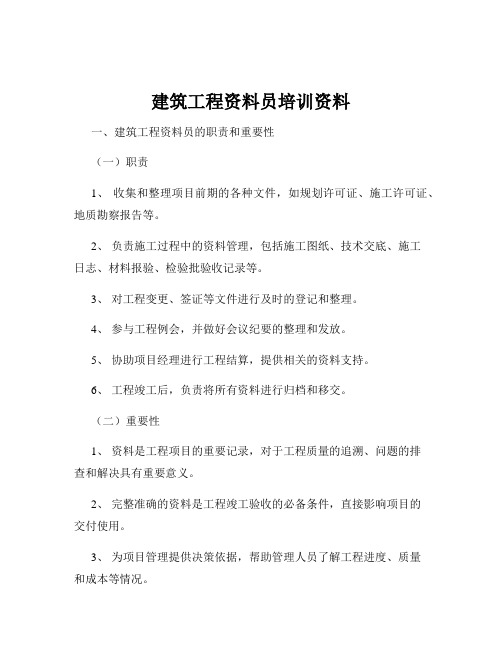 建筑工程资料员培训资料

一、建筑工程资料员的职责和重要性

（一）职责

1、 收集和整理项目前期的各种文件，如规划许可证、施工许可证、地质勘察报告等。

2、 负责施工过程中的资料管理，包括施工图纸、技术交底、施工日志、材料报验、检验批验收记录等。

3、 对工程变更、签证等文件进行及时的登记和整理。

4、 参与工程例会，并做好会议纪要的整理和发放。

5、 协助项目经理进行工程结算，提供相关的资料支持。

6、 工程竣工后，负责将所有资料进行归档和移交。

（二）重要性

1、 资料是工程项目的重要记录，对于工程质量的追溯、问题的排查和解决具有重要意义。

2、 完整准确的资料是工程竣工验收的必备条件，直接影响项目的交付使用。

3、 为项目管理提供决策依据，帮助管理人员了解工程进度、质量和成本等情况。